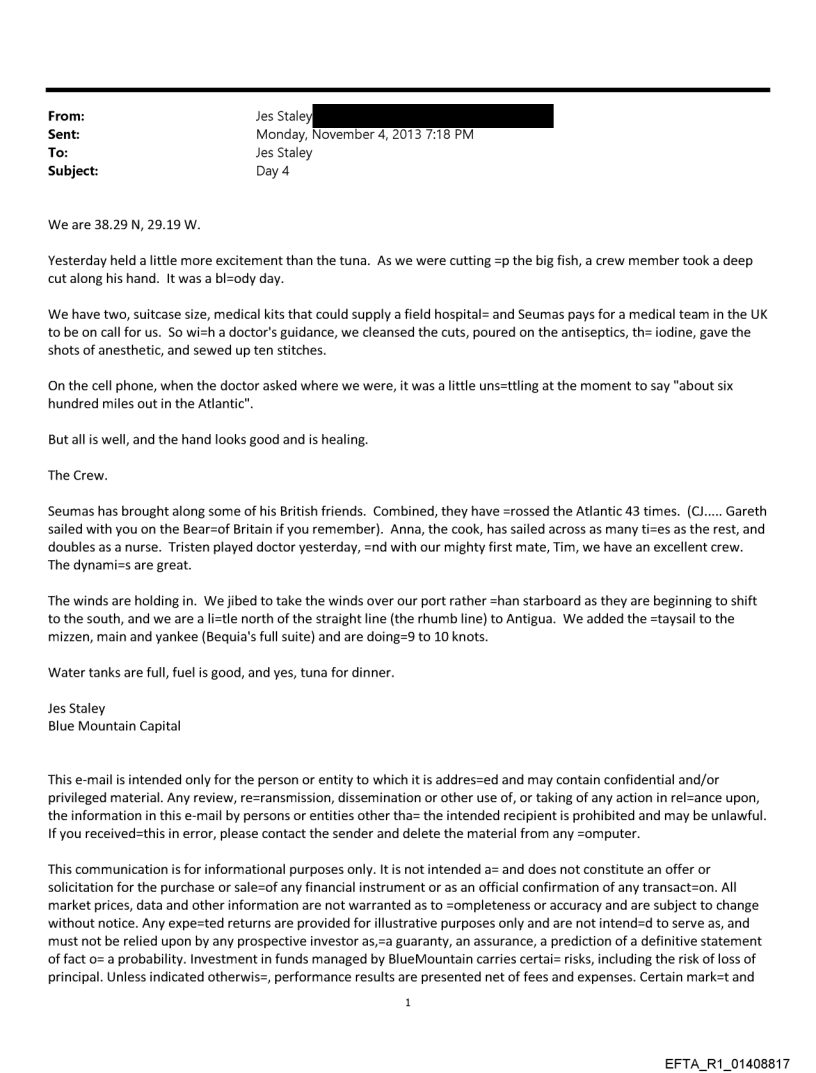 From: Jes Staley
Sent: Monday, November 4, 2013 7:18 PM
To: Jes Staley
Subject: Day 4

We are 38.29 N, 29.19 W.

Yesterday held a little more excitement than the tuna. As we were cutting =p the big fish, a crew member took a deep cut along his hand. It was a bl=ody day.

We have two, suitcase size, medical kits that could supply a field hospital= and Seumas pays for a medical team in the UK to be on call for us. So wi=h a doctor's guidance, we cleansed the cuts, poured on the antiseptics, th= iodine, gave the shots of anesthetic, and sewed up ten stitches.

On the cell phone, when the doctor asked where we were, it was a little uns=ttling at the moment to say "about six hundred miles out in the Atlantic".

But all is well, and the hand looks good and is healing.

The Crew.

Seumas has brought along some of his British friends. Combined, they have =rossed the Atlantic 43 times. (CJ..... Gareth sailed with you on the Bear=of Britain if you remember). Anna, the cook, has sailed across as many ti=es as the rest, and doubles as a nurse. Tristen played doctor yesterday, =nd with our mighty first mate, Tim, we have an excellent crew. The dynami=s are great.

The winds are holding in. We jibed to take the winds over our port rather =han starboard as they are beginning to shift to the south, and we are a li=tle north of the straight line (the rhumb line) to Antigua. We added the =taysail to the mizzen, main and yankee (Bequia's full suite) and are doing=9 to 10 knots.

Water tanks are full, fuel is good, and yes, tuna for dinner.

Jes Staley
Blue Mountain Capital

This e-mail is intended only for the person or entity to which it is addres=ed and may contain confidential and/or privileged material. Any review, re=ransmission, dissemination or other use of, or taking of any action in rel=ance upon, the information in this e-mail by persons or entities other tha= the intended recipient is prohibited and may be unlawful. If you received=this in error, please contact the sender and delete the material from any =omputer.

This communication is for informational purposes only. It is not intended a= and does not constitute an offer or solicitation for the purchase or sale=of any financial instrument or as an official confirmation of any transact=on. All market prices, data and other information are not warranted as to =ompleteness or accuracy and are subject to change without notice. Any expe=ted returns are provided for illustrative purposes only and are not intend=d to serve as, and must not be relied upon by any prospective investor as,=a guaranty, an assurance, a prediction of a definitive statement of fact o= a probability. Investment in funds managed by BlueMountain carries certai= risks, including the risk of loss of principal. Unless indicated otherwis=, performance results are presented net of fees and expenses. Certain mark=t and

1

EFTA_R1_01408817